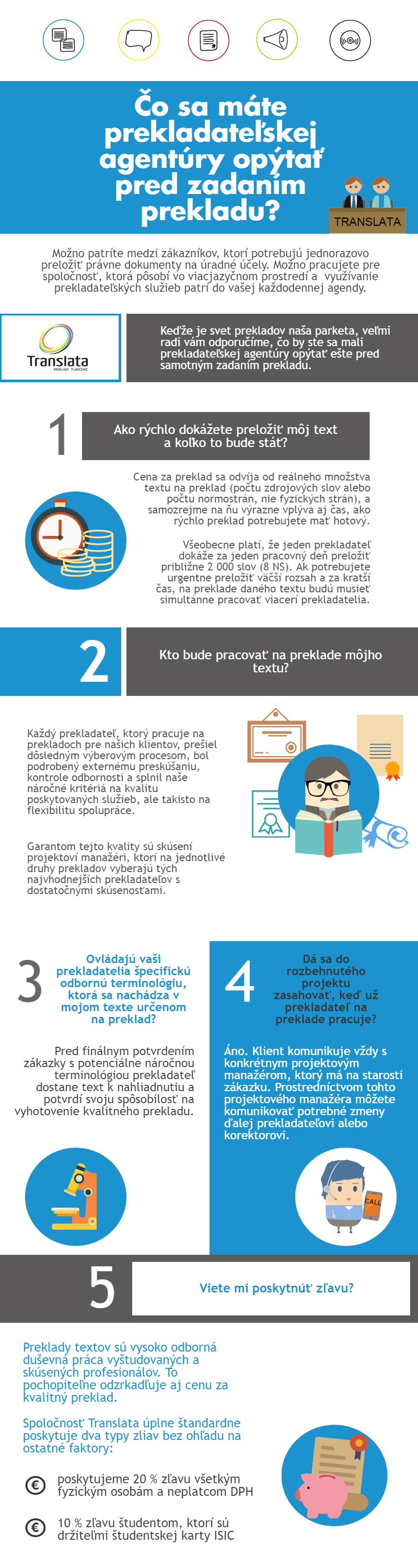 Čo sa máte prekladateľskej agentúry opýtať pred zadaním prekladu?

TRANSLATA

Možno patríte medzi zákazníkov, ktorí potrebujú jednorazovo preložiť právne dokumenty na úradné účely. Možno pracujete pre spoločnosť, ktorá pôsobí vo viacjazyčnom prostredí a využívanie prekladateľských služieb patrí do vašej každodennej agendy.

Translata
PREKLADY TLMOČENIE

Keďže je svet prekladov naša parketa, veľmi radi vám odporučíme, čo by ste sa mali prekladateľskej agentúry opýtať ešte pred samotným zadaním prekladu.

1

Ako rýchlo dokážete preložiť môj text a koľko to bude stáť?

Cena za preklad sa odvíja od reálneho množstva textu na preklad (počtu zdrojových slov alebo počtu normostrán, nie fyzických strán), a samozrejme na ňu výrazne vplýva aj čas, ako rýchlo preklad potrebujete mať hotový.

Všeobecne platí, že jeden prekladateľ dokáže za jeden pracovný deň preložiť približne 2 000 slov (8 NS). Ak potrebujete urgentne preložiť väčší rozsah a za kratší čas, na preklade daného textu budú musieť simultánne pracovať viacerí prekladatelia.

2

Kto bude pracovať na preklade môjho textu?

Každý prekladateľ, ktorý pracuje na prekladoch pre našich klientov, prešiel dôsledným výberovým procesom, bol podrobený externému preskúšaniu, kontrole odbornosti a splnil naše náročné kritériá na kvalitu poskytovaných služieb, ale takisto na flexibilitu spolupráce.

Garantom tejto kvality sú skúsení projektoví manažéri, ktorí na jednotlivé druhy prekladov vyberajú tých najvhodnejších prekladateľov s dostatočnými skúsenosťami.

3

Ovládajú vaši prekladatelia špecifickú odbornú terminológiu, ktorá sa nachádza v mojom texte určenom na preklad?

Pred finálnym potvrdením zákazky s potenciálne náročnou terminológiou prekladateľ dostane text k nahliadnutiu a potvrdí svoju spôsobilosť na vyhotovenie kvalitného prekladu.

4

Dá sa do rozbehnutého projektu zasahovať, keď už prekladateľ na preklade pracuje?

Áno. Klient komunikuje vždy s konkrétnym projektovým manažérom, ktorý má na starosti zákazku. Prostredníctvom tohto projektového manažéra môžete komunikovať potrebné zmeny ďalej prekladateľovi alebo korektorovi.

CALL

5

Viete mi poskytnúť zľavu?

Preklady textov sú vysoko odborná duševná práca vyštudovaných a skúsených profesionálov. To pochopiteľne odzrkadľuje aj cenu za kvalitný preklad.

Spoločnosť Translata úplne štandardne poskytuje dva typy zliav bez ohľadu na ostatné faktory:

€ poskytujeme 20 % zľavu všetkým fyzickým osobám a neplatcom DPH

€ 10 % zľavu študentom, ktorí sú držiteľmi študentskej karty ISIC